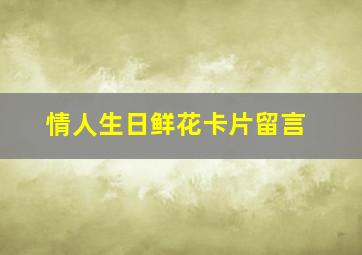 情人生日鲜花卡片留言